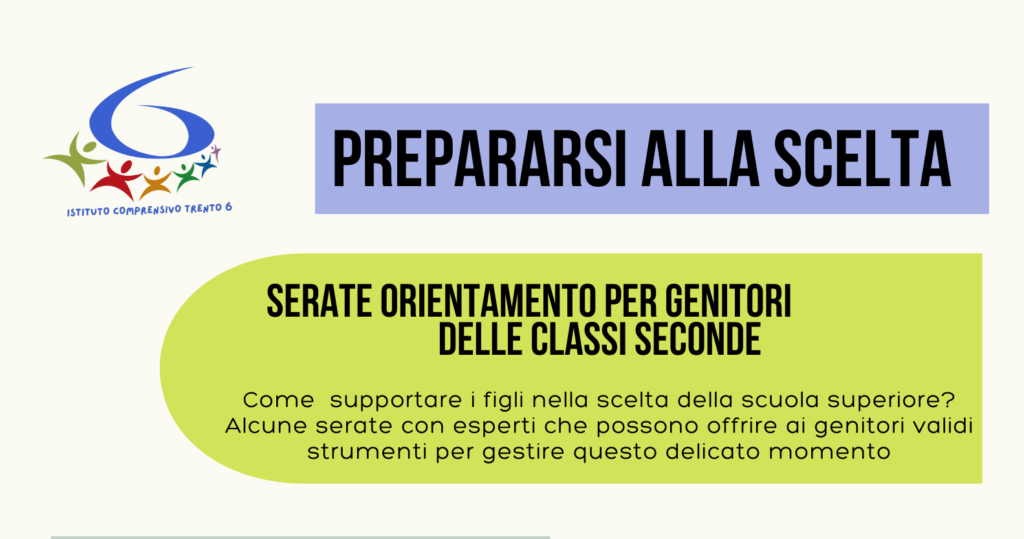 ISTITUTO COMPRENSIVO TRENTO 6

PREPARARSI ALLA SCELTA

SERATE ORIENTAMENTO PER GENITORI
DELLE CLASSI SECONDE

Come supportare i figli nella scelta della scuola superiore? Alcune serate con esperti che possono offrire ai genitori validi strumenti per gestire questo delicato momento